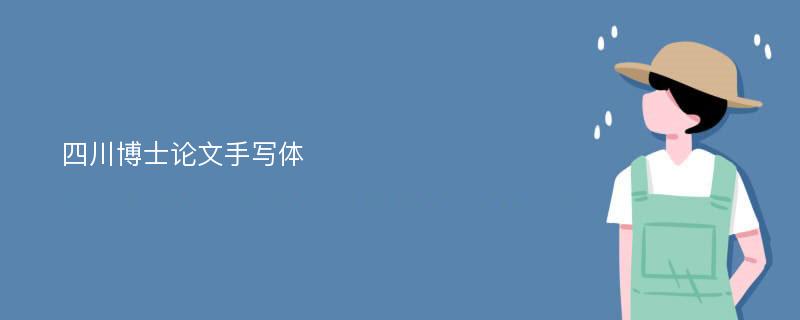 四川博士论文手写体